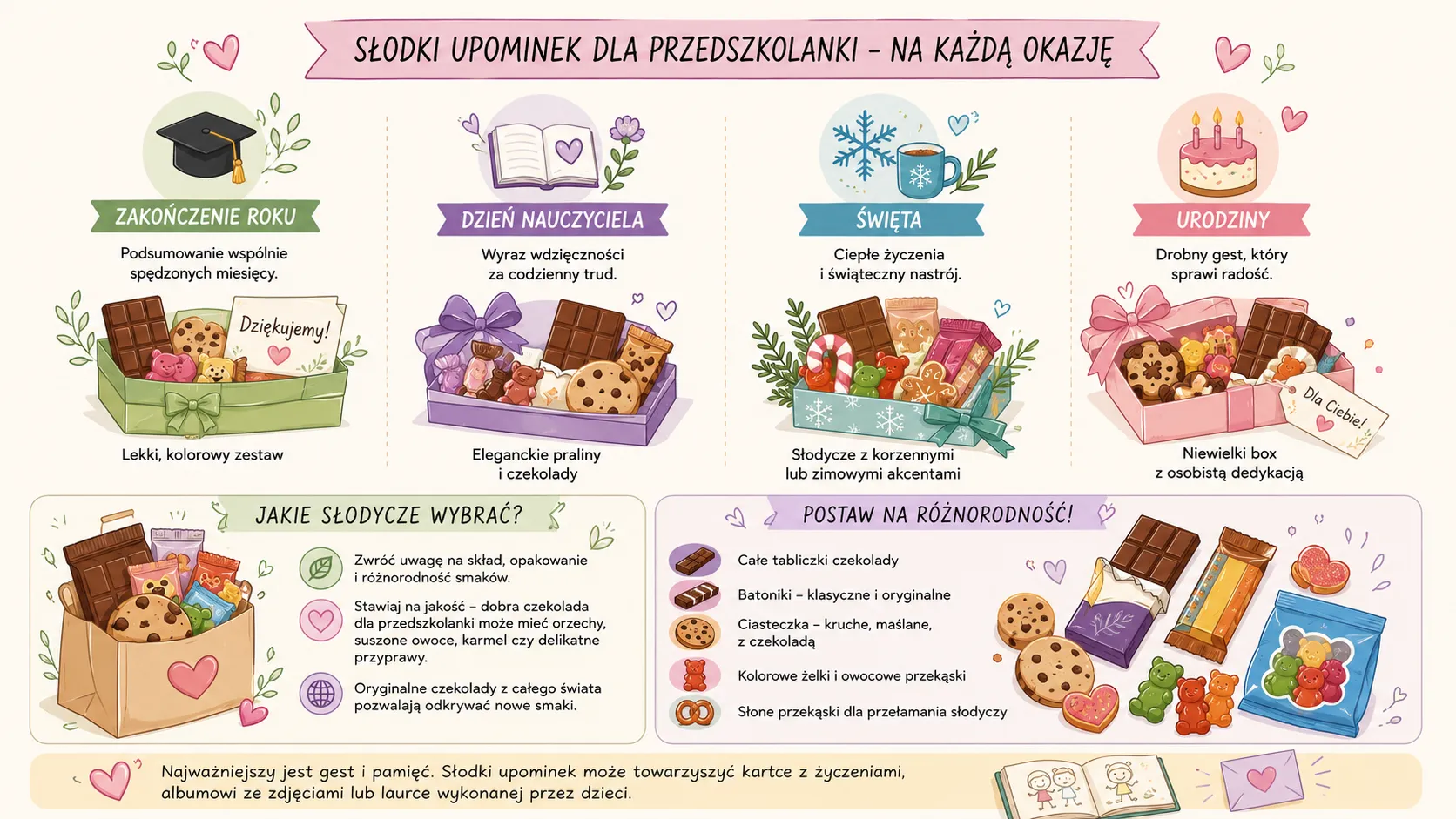 SŁODKI UPOMINEK DLA PRZEDSZKOLANKI – NA KAŻDĄ OKAZJĘ

ZAKOŃCZENIE ROKU

Podsumowanie wspólnie spędzonych miesięcy.

Dziękujemy!

Lekki, kolorowy zestaw

DZIEŃ NAUCZYCIELA

Wyraz wdzięczności za codzienny trud.

Eleganckie praliny i czekolady

ŚWIĘTA

Ciepłe życzenia i świąteczny nastrój.

Słodycze z korzennymi lub zimowymi akcentami

URODZINY

Drobny gest, który sprawi radość.

Dla Ciebie!

Niewielki box z osobistą dedykacją

JAKIE SŁODYCZE WYBRAĆ?

Zwróć uwagę na skład, opakowanie i różnorodność smaków.

Stawiaj na jakość – dobra czekolada dla przedszkolanki może mieć orzechy, suszone owoce, karmel czy delikatne przyprawy.

Oryginalne czekolady z całego świata pozwalają odkrywać nowe smaki.

POSTAW NA RÓŻNORODNOŚĆ!

Całe tabliczki czekolady

Batoniki – klasyczne i oryginalne

Ciasteczka – kruche, maślane, z czekoladą

Kolorowe żelki i owocowe przekąski

Słone przekąski dla przełamania słodyczy

Najważniejszy jest gest i pamięć. Słodki upominek może towarzyszyć kartce z życzeniami, albumowi ze zdjęciami lub laurce wykonanej przez dzieci.